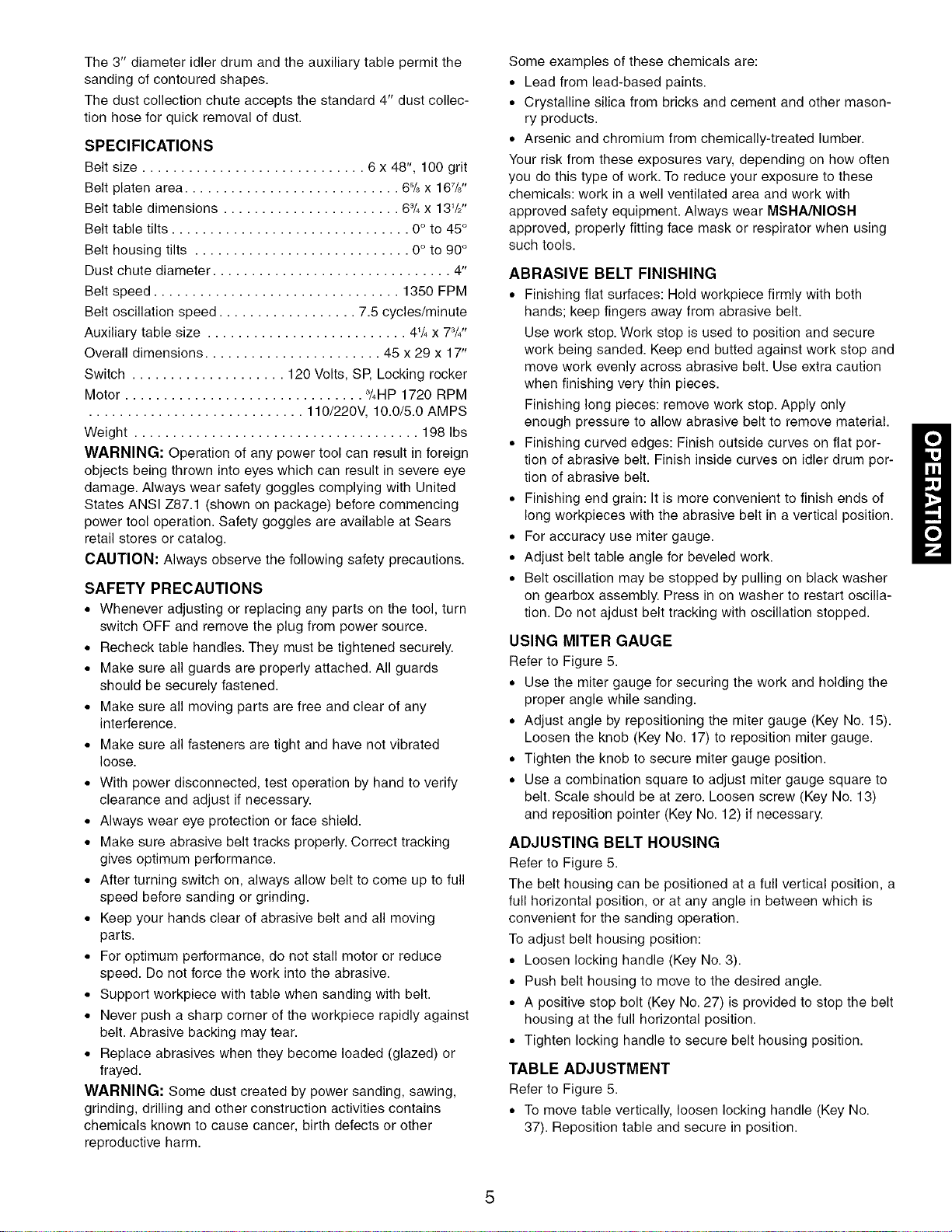 The 3" diameter idler drum and the auxiliary table permit the sanding of contoured shapes.

The dust collection chute accepts the standard 4" dust collection hose for quick removal of dust.

SPECIFICATIONS

Belt size 6 x 48", 100 grit
Belt platen area $6\frac{5}{8}$ x $16\frac{7}{8}$"
Belt table dimensions $6\frac{3}{4}$ x $13\frac{1}{2}$"
Belt table tilts 0° to 45°
Belt housing tilts 0° to 90°
Dust chute diameter 4"
Belt speed 1350 FPM
Belt oscillation speed 7.5 cycles/minute
Auxiliary table size $4\frac{1}{4}$ x $7\frac{3}{4}$"
Overall dimensions 45 x 29 x 17"
Switch 120 Volts, SP, Locking rocker
Motor $\frac{3}{4}$HP 1720 RPM
110/220V, 10.0/5.0 AMPS
Weight 198 lbs

WARNING: Operation of any power tool can result in foreign objects being thrown into eyes which can result in severe eye damage. Always wear safety goggles complying with United States ANSI Z87.1 (shown on package) before commencing power tool operation. Safety goggles are available at Sears retail stores or catalog.

CAUTION: Always observe the following safety precautions.

SAFETY PRECAUTIONS

• Whenever adjusting or replacing any parts on the tool, turn switch OFF and remove the plug from power source.
• Recheck table handles. They must be tightened securely.
• Make sure all guards are properly attached. All guards should be securely fastened.
• Make sure all moving parts are free and clear of any interference.
• Make sure all fasteners are tight and have not vibrated loose.
• With power disconnected, test operation by hand to verify clearance and adjust if necessary.
• Always wear eye protection or face shield.
• Make sure abrasive belt tracks properly. Correct tracking gives optimum performance.
• After turning switch on, always allow belt to come up to full speed before sanding or grinding.
• Keep your hands clear of abrasive belt and all moving parts.
• For optimum performance, do not stall motor or reduce speed. Do not force the work into the abrasive.
• Support workpiece with table when sanding with belt.
• Never push a sharp corner of the workpiece rapidly against belt. Abrasive backing may tear.
• Replace abrasives when they become loaded (glazed) or frayed.

WARNING: Some dust created by power sanding, sawing, grinding, drilling and other construction activities contains chemicals known to cause cancer, birth defects or other reproductive harm.

Some examples of these chemicals are:

• Lead from lead-based paints.
• Crystalline silica from bricks and cement and other masonry products.
• Arsenic and chromium from chemically-treated lumber.

Your risk from these exposures vary, depending on how often you do this type of work. To reduce your exposure to these chemicals: work in a well ventilated area and work with approved safety equipment. Always wear MSHA/NIOSH approved, properly fitting face mask or respirator when using such tools.

ABRASIVE BELT FINISHING

• Finishing flat surfaces: Hold workpiece firmly with both hands; keep fingers away from abrasive belt.
Use work stop. Work stop is used to position and secure work being sanded. Keep end butted against work stop and move work evenly across abrasive belt. Use extra caution when finishing very thin pieces.
Finishing long pieces: remove work stop. Apply only enough pressure to allow abrasive belt to remove material.
• Finishing curved edges: Finish outside curves on flat portion of abrasive belt. Finish inside curves on idler drum portion of abrasive belt.
• Finishing end grain: It is more convenient to finish ends of long workpieces with the abrasive belt in a vertical position.
• For accuracy use miter gauge.
• Adjust belt table angle for beveled work.
• Belt oscillation may be stopped by pulling on black washer on gearbox assembly. Press in on washer to restart oscillation. Do not ajdust belt tracking with oscillation stopped.

USING MITER GAUGE

Refer to Figure 5.

• Use the miter gauge for securing the work and holding the proper angle while sanding.
• Adjust angle by repositioning the miter gauge (Key No. 15). Loosen the knob (Key No. 17) to reposition miter gauge.
• Tighten the knob to secure miter gauge position.
• Use a combination square to adjust miter gauge square to belt. Scale should be at zero. Loosen screw (Key No. 13) and reposition pointer (Key No. 12) if necessary.

ADJUSTING BELT HOUSING

Refer to Figure 5.

The belt housing can be positioned at a full vertical position, a full horizontal position, or at any angle in between which is convenient for the sanding operation.

To adjust belt housing position:

• Loosen locking handle (Key No. 3).
• Push belt housing to move to the desired angle.
• A positive stop bolt (Key No. 27) is provided to stop the belt housing at the full horizontal position.
• Tighten locking handle to secure belt housing position.

TABLE ADJUSTMENT

Refer to Figure 5.

• To move table vertically, loosen locking handle (Key No. 37). Reposition table and secure in position.

OPERATION

5